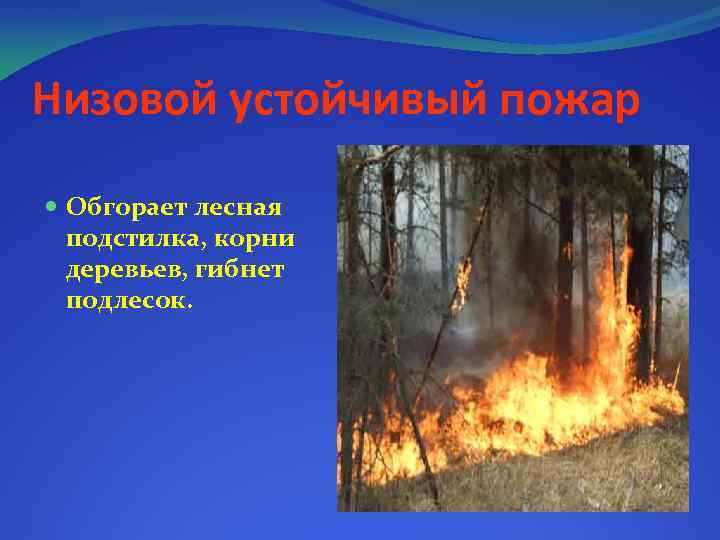 Низовой устойчивый пожар

Обгорает лесная подстилка, корни деревьев, гибнет подлесок.